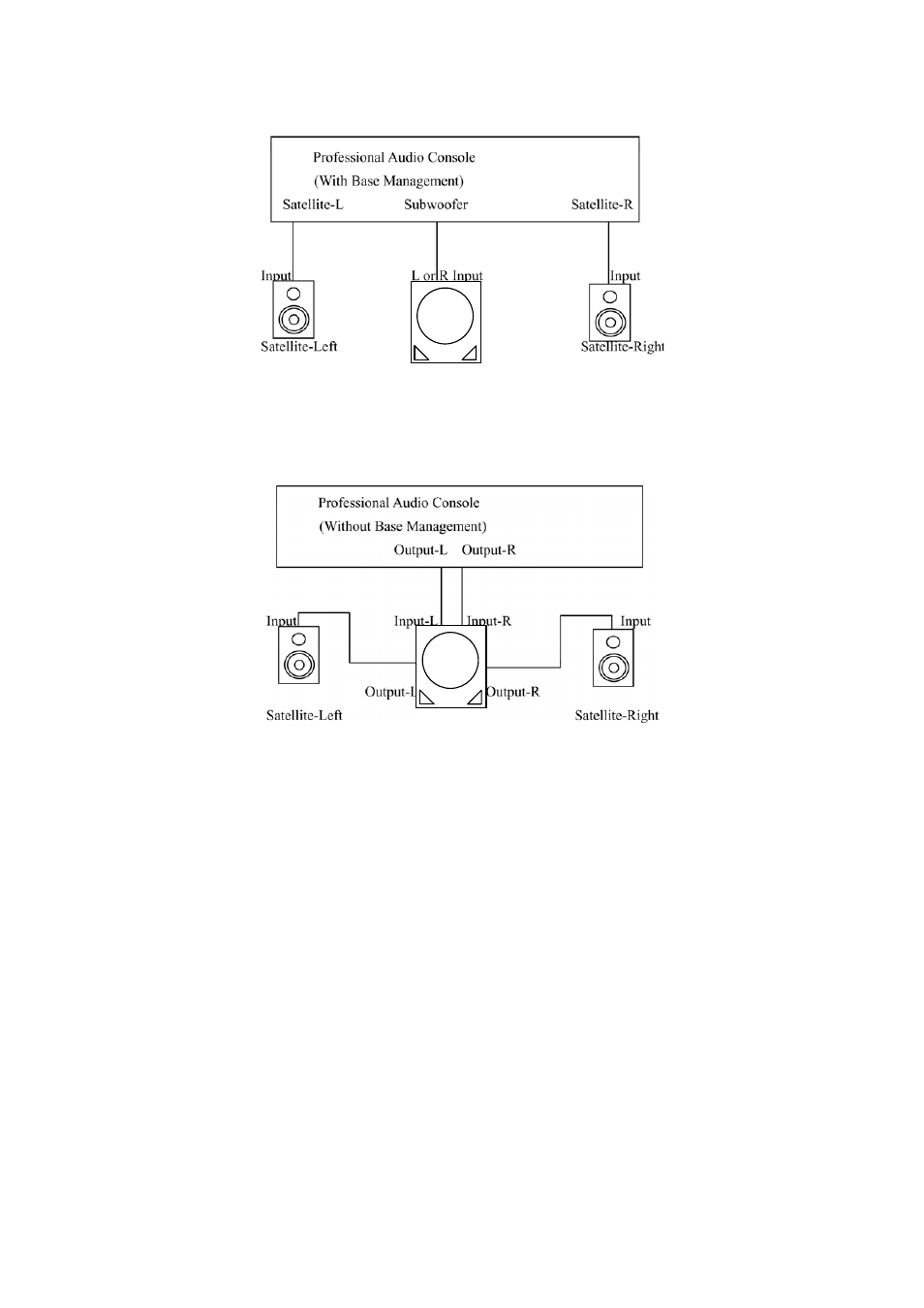 Professional Audio Console
(With Base Management)
Satellite-L Subwoofer Satellite-R

Input
L or R Input
Input
Satellite-Left
Satellite-Right

Professional Audio Console
(Without Base Management)
Output-L Output-R

Input
Input-L Input-R
Input
Output-L
Output-R
Satellite-Left
Satellite-Right